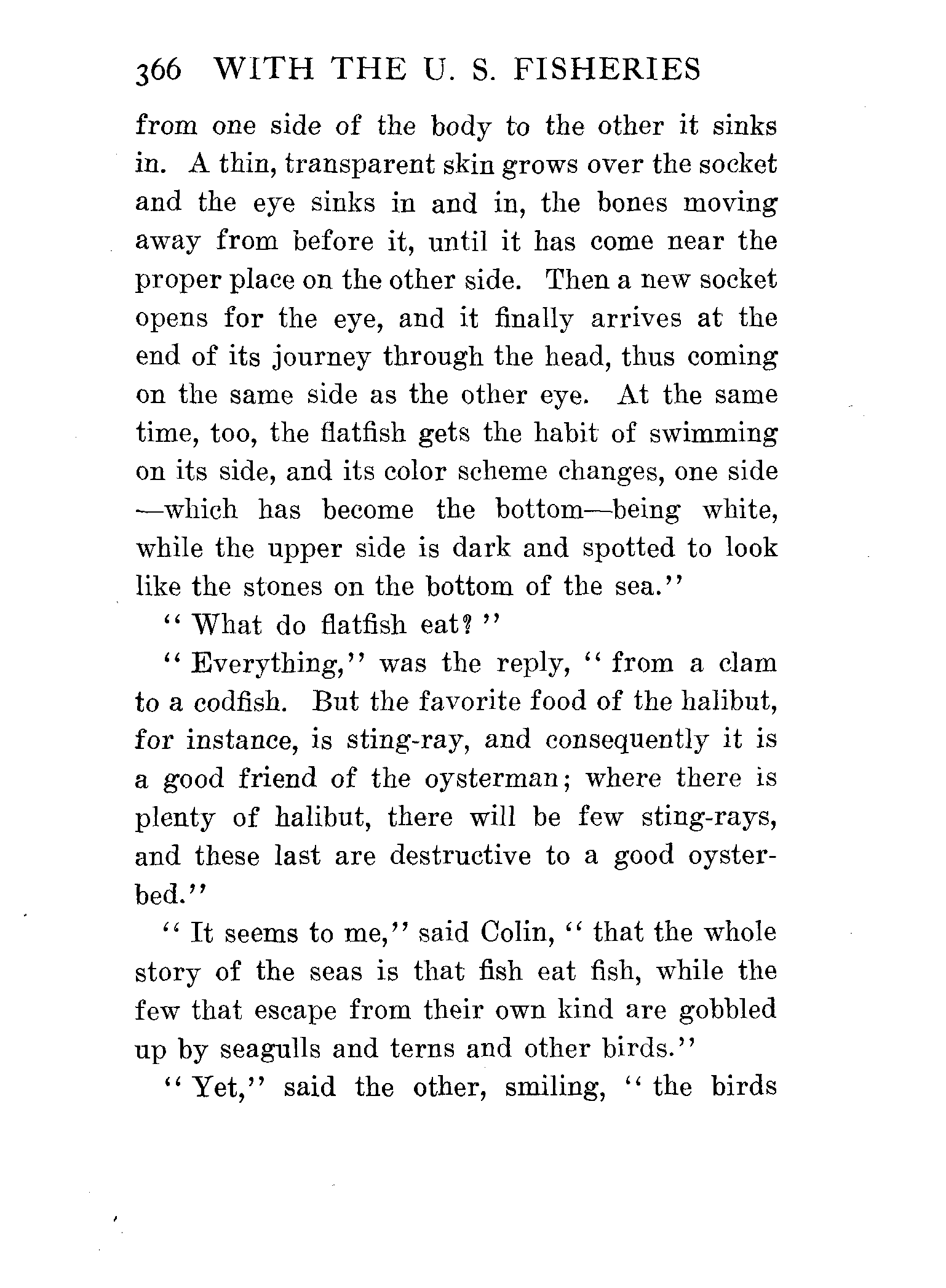 366 WITH THE U. S. FISHERIES

from one side of the body to the other it sinks in. A thin, transparent skin grows over the socket and the eye sinks in and in, the bones moving away from before it, until it has come near the proper place on the other side. Then a new socket opens for the eye, and it finally arrives at the end of its journey through the head, thus coming on the same side as the other eye. At the same time, too, the flatfish gets the habit of swimming on its side, and its color scheme changes, one side —which has become the bottom—being white, while the upper side is dark and spotted to look like the stones on the bottom of the sea."

"What do flatfish eat?"

"Everything," was the reply, "from a clam to a codfish. But the favorite food of the halibut, for instance, is sting-ray, and consequently it is a good friend of the oysterman; where there is plenty of halibut, there will be few sting-rays, and these last are destructive to a good oyster-bed."

"It seems to me," said Colin, "that the whole story of the seas is that fish eat fish, while the few that escape from their own kind are gobbled up by seagulls and terns and other birds."

"Yet," said the other, smiling, "the birds